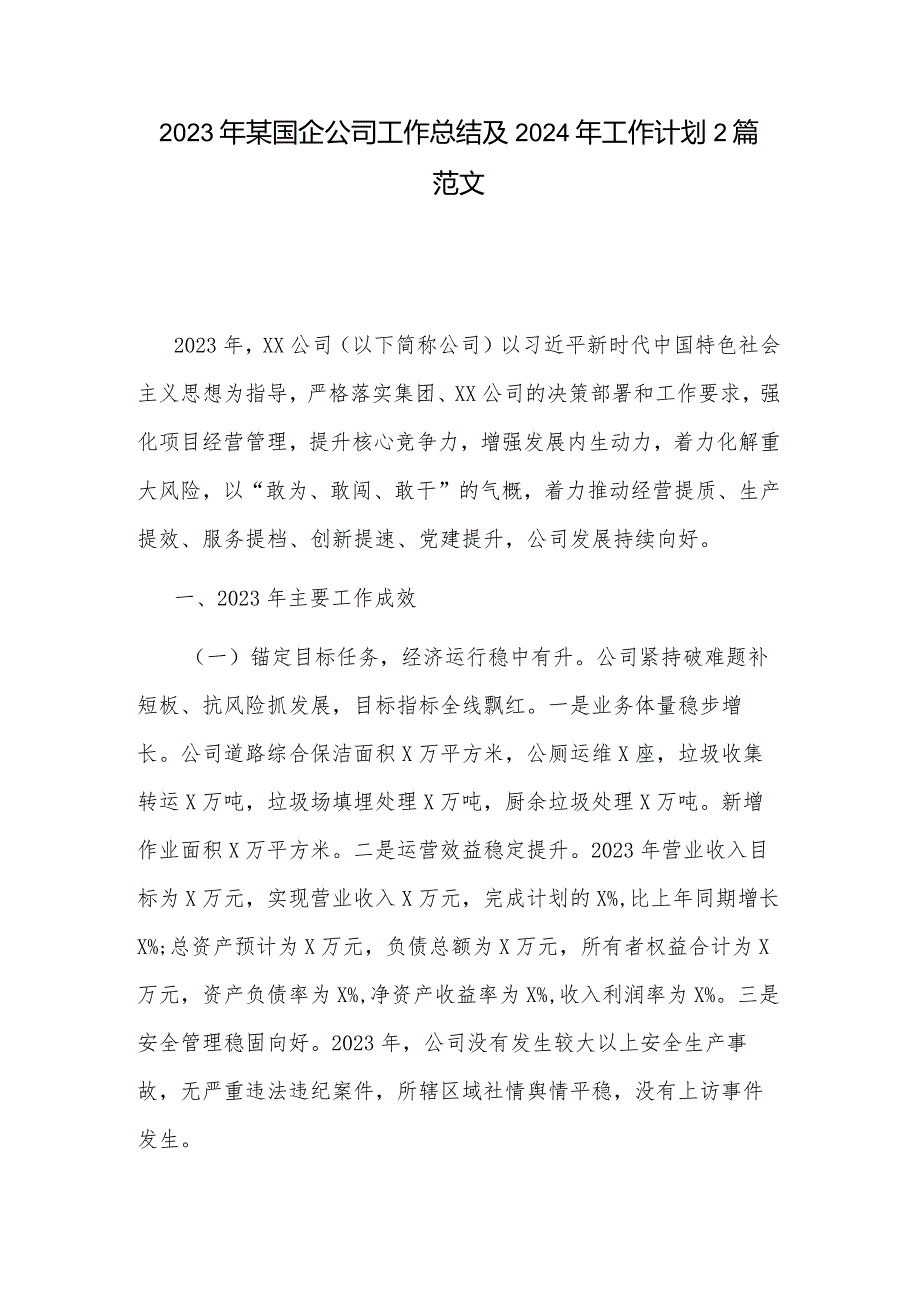 2023年某国企公司工作总结及2024年工作计划2篇范文

2023年，XX公司（以下简称公司）以习近平新时代中国特色社会主义思想为指导，严格落实集团、XX公司的决策部署和工作要求，强化项目经营管理，提升核心竞争力，增强发展内生动力，着力化解重大风险，以“敢为、敢闯、敢干”的气概，着力推动经营提质、生产提效、服务提档、创新提速、党建提升，公司发展持续向好。

一、2023年主要工作成效

（一）锚定目标任务，经济运行稳中有升。公司紧持破难题补短板、抗风险抓发展，目标指标全线飘红。一是业务体量稳步增长。公司道路综合保洁面积X万平方米，公厕运维X座，垃圾收集转运X万吨，垃圾场填埋处理X万吨，厨余垃圾处理X万吨。新增作业面积X万平方米。二是运营效益稳定提升。2023年营业收入目标为X万元，实现营业收入X万元，完成计划的X%,比上年同期增长X%;总资产预计为X万元，负债总额为X万元，所有者权益合计为X万元，资产负债率为X%,净资产收益率为X%,收入利润率为X%。三是安全管理稳固向好。2023年，公司没有发生较大以上安全生产事故，无严重违法违纪案件，所辖区域社情舆情平稳，没有上访事件发生。